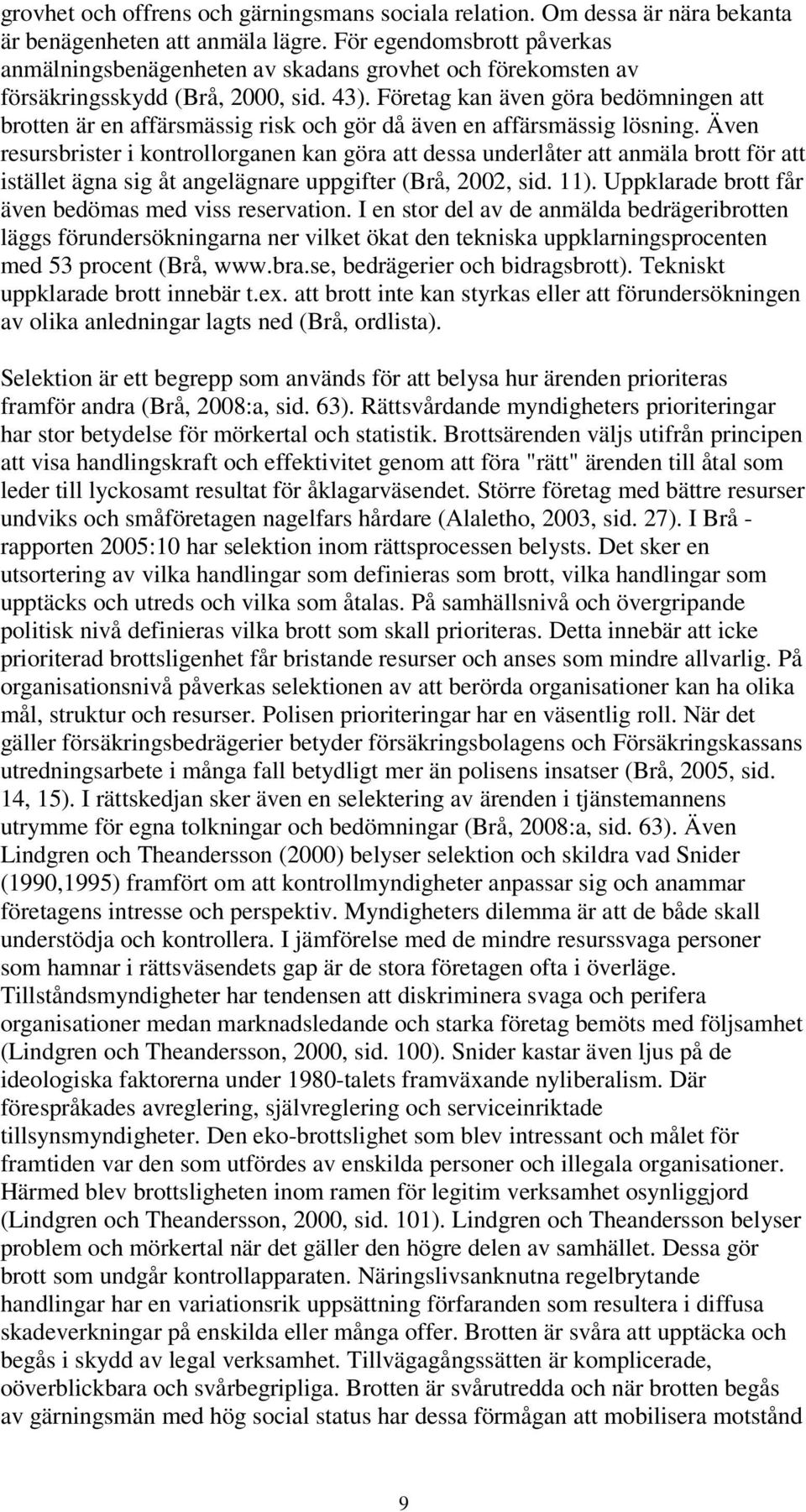 grovhet och offrens och gärningsmans sociala relation. Om dessa är nära bekanta är benägenheten att anmäla lägre. För egendomsbrott påverkas anmälningsbenägenheten av skadans grovhet och förekomsten av försäkringsskydd (Brå, 2000, sid. 43). Företag kan även göra bedömningen att brotten är en affärsmässig risk och gör då även en affärsmässig lösning. Även resursbrister i kontrollorganen kan göra att dessa underlåter att anmäla brott för att istället ägna sig åt angelägnare uppgifter (Brå, 2002, sid. 11). Uppklarade brott får även bedömas med viss reservation. I en stor del av de anmälda bedrägeribrotten läggs förundersökningarna ner vilket ökat den tekniska uppklarningsprocenten med 53 procent (Brå, www.bra.se, bedrägerier och bidragsbrott). Tekniskt uppklarade brott innebär t.ex. att brott inte kan styrkas eller att förundersökningen av olika anledningar lagts ned (Brå, ordlista).

Selektion är ett begrepp som används för att belysa hur ärenden prioriteras framför andra (Brå, 2008:a, sid. 63). Rättsvårdande myndigheters prioriteringar har stor betydelse för mörkertal och statistik. Brottsärenden väljs utifrån principen att visa handlingskraft och effektivitet genom att föra "rätt" ärenden till åtal som leder till lyckosamt resultat för åklagarväsendet. Större företag med bättre resurser undviks och småföretagen nagelfars hårdare (Alaletho, 2003, sid. 27). I Brå - rapporten 2005:10 har selektion inom rättsprocessen belysts. Det sker en utsortering av vilka handlingar som definieras som brott, vilka handlingar som upptäcks och utreds och vilka som åtalas. På samhällsnivå och övergripande politisk nivå definieras vilka brott som skall prioriteras. Detta innebär att icke prioriterad brottsligenhet får bristande resurser och anses som mindre allvarlig. På organisationsnivå påverkas selektionen av att berörda organisationer kan ha olika mål, struktur och resurser. Polisen prioriteringar har en väsentlig roll. När det gäller försäkringsbedrägerier betyder försäkringsbolagens och Försäkringskassans utredningsarbete i många fall betydligt mer än polisens insatser (Brå, 2005, sid. 14, 15). I rättskedjan sker även en selektering av ärenden i tjänstemannens utrymme för egna tolkningar och bedömningar (Brå, 2008:a, sid. 63). Även Lindgren och Theandersson (2000) belyser selektion och skildra vad Snider (1990,1995) framfört om att kontrollmyndigheter anpassar sig och anammar företagens intresse och perspektiv. Myndigheters dilemma är att de både skall understödja och kontrollera. I jämförelse med de mindre resurssvaga personer som hamnar i rättsväsendets gap är de stora företagen ofta i överläge. Tillståndsmyndigheter har tendensen att diskriminera svaga och perifera organisationer medan marknadsledande och starka företag bemöts med följsamhet (Lindgren och Theandersson, 2000, sid. 100). Snider kastar även ljus på de ideologiska faktorerna under 1980-talets framväxande nyliberalism. Där förespråkades avreglering, självreglering och serviceinriktade tillsynsmyndigheter. Den eko-brottslighet som blev intressant och målet för framtiden var den som utfördes av enskilda personer och illegala organisationer. Härmed blev brottsligheten inom ramen för legitim verksamhet osynliggjord (Lindgren och Theandersson, 2000, sid. 101). Lindgren och Theandersson belyser problem och mörkertal när det gäller den högre delen av samhället. Dessa gör brott som undgår kontrollapparaten. Näringslivsanknutna regelbrytande handlingar har en variationsrik uppsättning förfaranden som resultera i diffusa skadeverkningar på enskilda eller många offer. Brotten är svåra att upptäcka och begås i skydd av legal verksamhet. Tillvägagångssätten är komplicerade, oöverblickbara och svårbegripliga. Brotten är svårutredda och när brotten begås av gärningsmän med hög social status har dessa förmågan att mobilisera motstånd

9